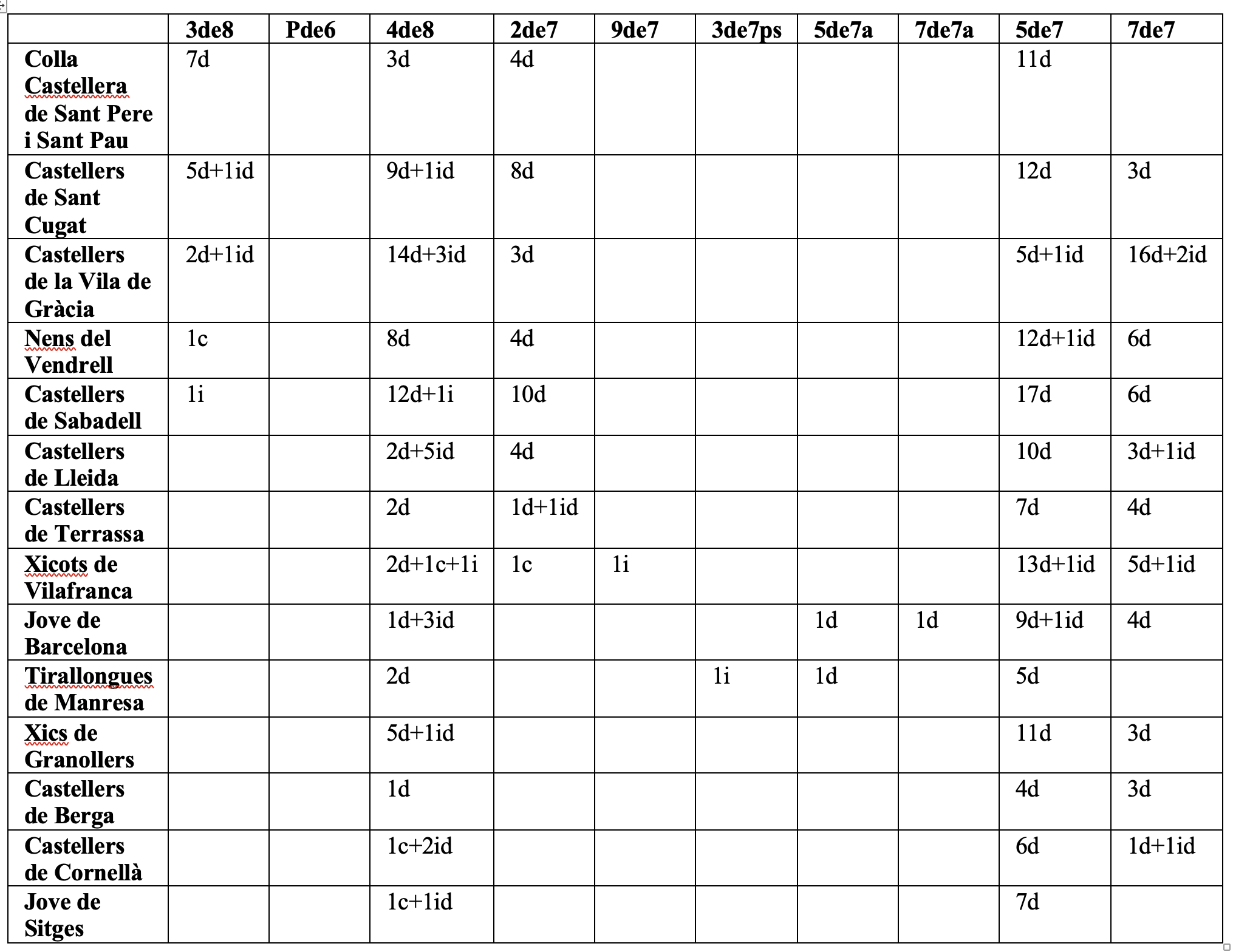 | | 3de8 | Pde6 | 4de8 | 2de7 | 9de7 | 3de7ps | 5de7a | 7de7a | 5de7 | 7de7 |
|---|---|---|---|---|---|---|---|---|---|---|
| Colla Castellera de Sant Pere i Sant Pau | 7d | | 3d | 4d | | | | | 11d | |
| Castellers de Sant Cugat | 5d+1id | | 9d+1id | 8d | | | | | 12d | 3d |
| Castellers de la Vila de Gràcia | 2d+1id | | 14d+3id | 3d | | | | | 5d+1id | 16d+2id |
| Nens del Vendrell | 1c | | 8d | 4d | | | | | 12d+1id | 6d |
| Castellers de Sabadell | 1i | | 12d+1i | 10d | | | | | 17d | 6d |
| Castellers de Lleida | | | 2d+5id | 4d | | | | | 10d | 3d+1id |
| Castellers de Terrassa | | | 2d | 1d+1id | | | | | 7d | 4d |
| Xicots de Vilafranca | | | 2d+1c+1i | 1c | 1i | | | | 13d+1id | 5d+1id |
| Jove de Barcelona | | | 1d+3id | | | | 1d | 1d | 9d+1id | 4d |
| Tirallongues de Manresa | | | 2d | | | 1i | 1d | | 5d | |
| Xics de Granollers | | | 5d+1id | | | | | | 11d | 3d |
| Castellers de Berga | | | 1d | | | | | | 4d | 3d |
| Castellers de Cornellà | | | 1c+2id | | | | | | 6d | 1d+1id |
| Jove de Sitges | | | 1c+1id | | | | | | 7d | |